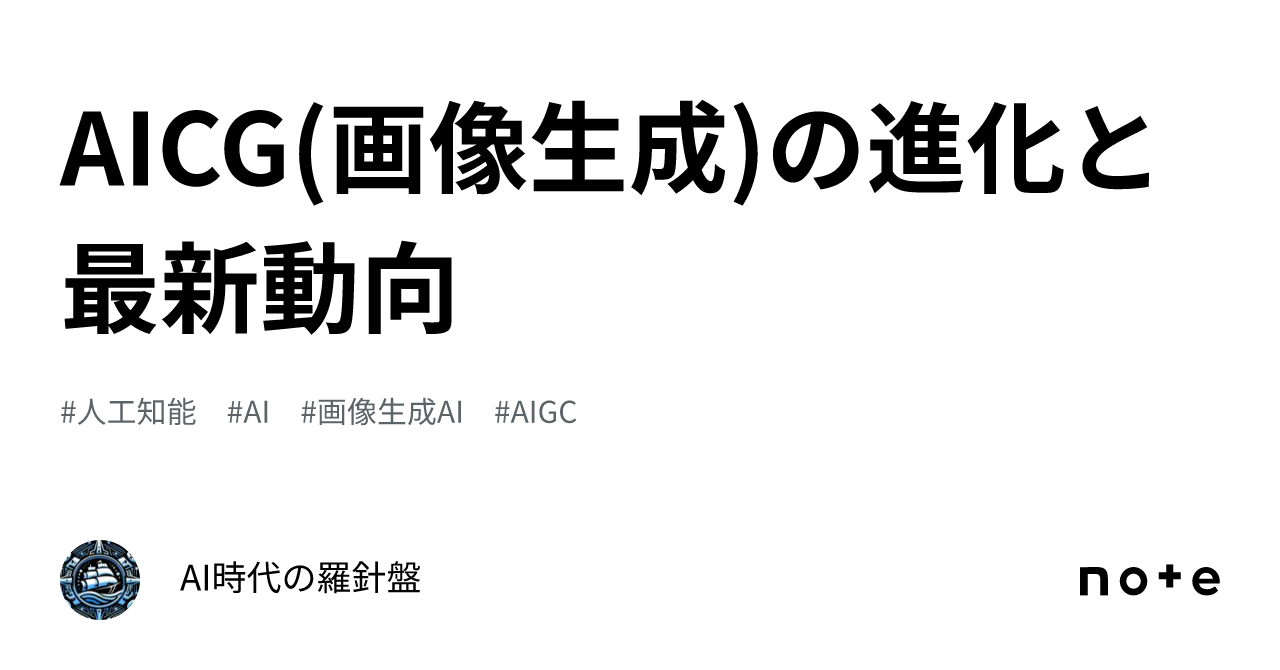 AICG(画像生成)の進化と最新動向

#人工知能 #AI #画像生成AI #AIGC

AI時代の羅針盤

note